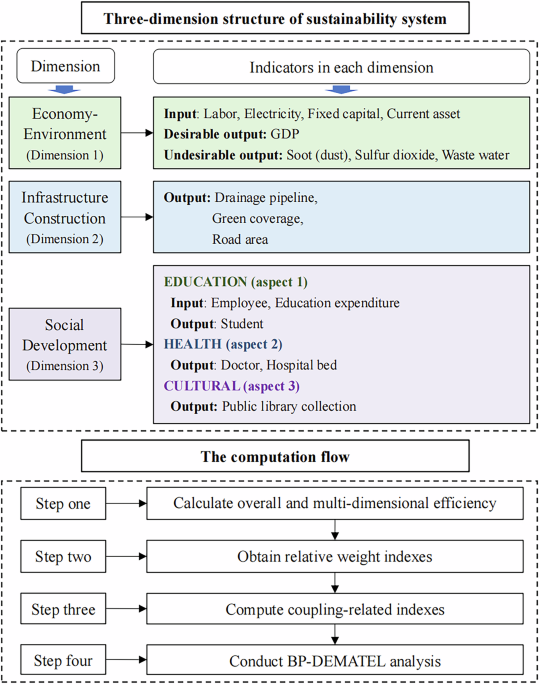 Three-dimension structure of sustainability system

Dimension

Indicators in each dimension

Economy-Environment (Dimension 1)

Input: Labor, Electricity, Fixed capital, Current asset
Desirable output: GDP
Undesirable output: Soot (dust), Sulfur dioxide, Waste water

Infrastructure Construction (Dimension 2)

Output: Drainage pipeline,
Green coverage,
Road area

Social Development (Dimension 3)

EDUCATION (aspect 1)
Input: Employee, Education expenditure
Output: Student
HEALTH (aspect 2)
Output: Doctor, Hospital bed
CULTURAL (aspect 3)
Output: Public library collection

The computation flow

Step one
Calculate overall and multi-dimensional efficiency

Step two
Obtain relative weight indexes

Step three
Compute coupling-related indexes

Step four
Conduct BP-DEMATEL analysis